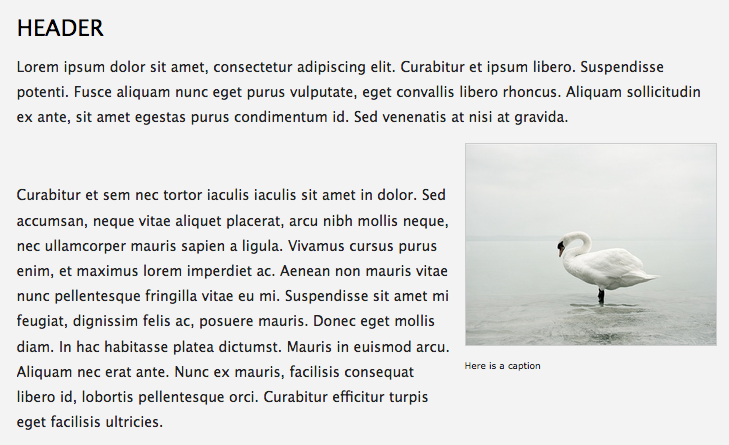 HEADER

Lorem ipsum dolor sit amet, consectetur adipiscing elit. Curabitur et ipsum libero. Suspendisse potenti. Fusce aliquam nunc eget purus vulputate, eget convallis libero rhoncus. Aliquam sollicitudin ex ante, sit amet egestas purus condimentum id. Sed venenatis at nisi at gravida.

Curabitur et sem nec tortor iaculis iaculis sit amet in dolor. Sed accumsan, neque vitae aliquet placerat, arcu nibh mollis neque, nec ullamcorper mauris sapien a ligula. Vivamus cursus purus enim, et maximus lorem imperdiet ac. Aenean non mauris vitae nunc pellentesque fringilla vitae eu mi. Suspendisse sit amet mi feugiat, dignissim felis ac, posuere mauris. Donec eget mollis diam. In hac habitasse platea dictumst. Mauris in euismod arcu. Aliquam nec erat ante. Nunc ex mauris, facilisis consequat libero id, lobortis pellentesque orci. Curabitur efficitur turpis eget facilisis ultricies.

Here is a caption